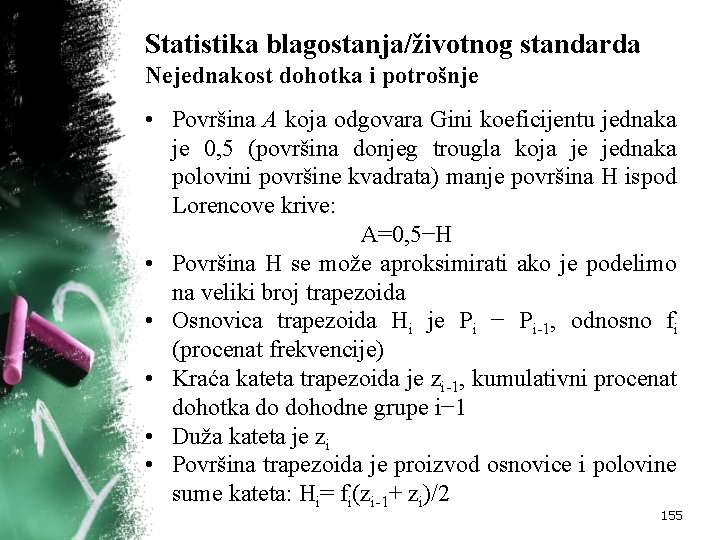 Statistika blagostanja/životnog standarda
Nejednakost dohotka i potrošnje

• Površina $A$ koja odgovara Gini koeficijentu jednaka je 0,5 (površina donjeg trougla koja je jednaka polovini površine kvadrata) manje površina H ispod Lorencove krive:

$A=0,5-H$

• Površina H se može aproksimirati ako je podelimo na veliki broj trapezoida
• Osnovica trapezoida $H_i$ je $P_i - P_{i-1}$, odnosno $f_i$ (procenat frekvencije)
• Kraća kateta trapezoida je $z_{i-1}$, kumulativni procenat dohotka do dohodne grupe $i-1$
• Duža kateta je $z_i$
• Površina trapezoida je proizvod osnovice i polovine sume kateta: $H_i= f_i(z_{i-1}+ z_i)/2$

155